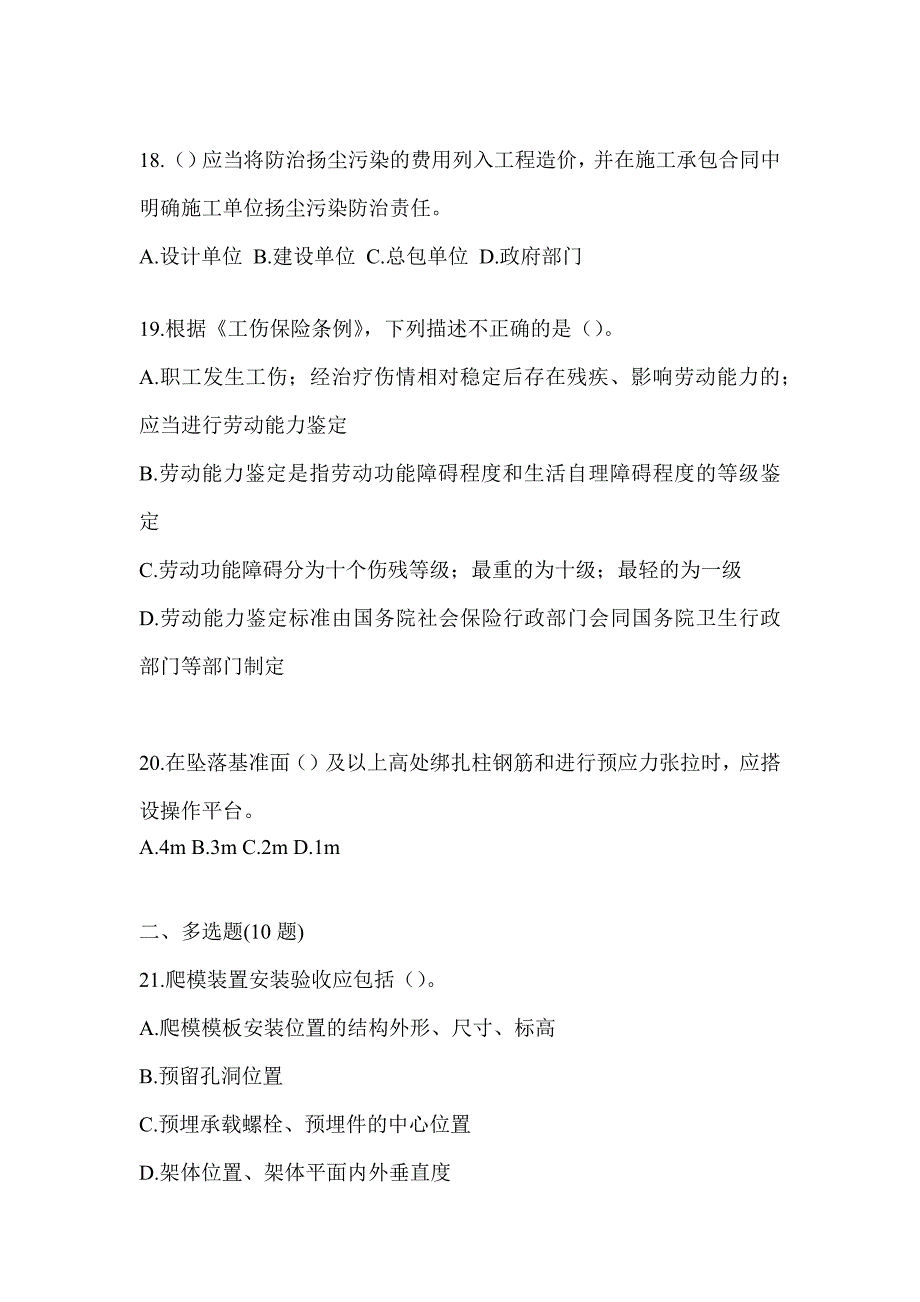 18.（）应当将防治扬尘污染的费用列入工程造价，并在施工承包合同中明确施工单位扬尘污染防治责任。

A.设计单位 B.建设单位 C.总包单位 D.政府部门

19.根据《工伤保险条例》，下列描述不正确的是（）。

A.职工发生工伤；经治疗伤情相对稳定后存在残疾、影响劳动能力的；应当进行劳动能力鉴定

B.劳动能力鉴定是指劳动功能障碍程度和生活自理障碍程度的等级鉴定

C.劳动功能障碍分为十个伤残等级；最重的为十级；最轻的为一级

D.劳动能力鉴定标准由国务院社会保险行政部门会同国务院卫生行政部门等部门制定

20.在坠落基准面（）及以上高处绑扎柱钢筋和进行预应力张拉时，应搭设操作平台。

A.4m B.3m C.2m D.1m

二、多选题(10 题)

21.爬模装置安装验收应包括（）。

A.爬模模板安装位置的结构外形、尺寸、标高

B.预留孔洞位置

C.预埋承载螺栓、预埋件的中心位置

D.架体位置、架体平面内外垂直度